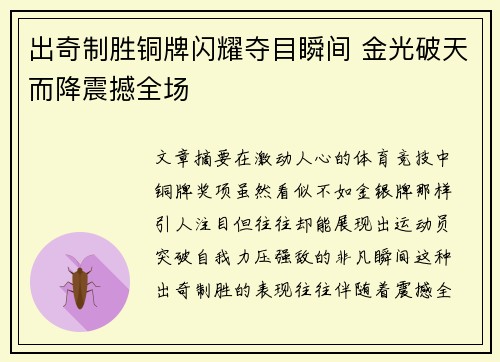 出奇制胜铜牌闪耀夺目瞬间 金光破天而降震撼全场

文章摘要在激动人心的体育竞技中铜牌奖项虽然看似不如金银牌那样引人注目但往往却能展现出运动员突破自我力压强敌的非凡瞬间这种出奇制胜的表现往往伴随着震撼全